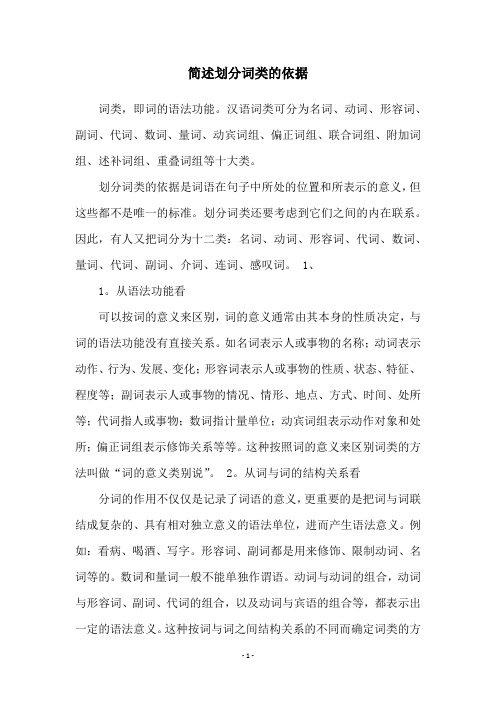 简述划分词类的依据

词类，即词的语法功能。汉语词类可分为名词、动词、形容词、副词、代词、数词、量词、动宾词组、偏正词组、联合词组、附加词组、述补词组、重叠词组等十大类。

划分词类的依据是词语在句子中所处的位置和所表示的意义，但这些都不是唯一的标准。划分词类还要考虑到它们之间的内在联系。因此，有人又把词分为十二类：名词、动词、形容词、代词、数词、量词、代词、副词、介词、连词、感叹词。 1、

1。从语法功能看

可以按词的意义来区别，词的意义通常由其本身的性质决定，与词的语法功能没有直接关系。如名词表示人或事物的名称；动词表示动作、行为、发展、变化；形容词表示人或事物的性质、状态、特征、程度等；副词表示人或事物的情况、情形、地点、方式、时间、处所等；代词指人或事物；数词指计量单位；动宾词组表示动作对象和处所；偏正词组表示修饰关系等等。这种按照词的意义来区别词类的方法叫做“词的意义类别说”。 2。从词与词的结构关系看

分词的作用不仅仅是记录了词语的意义，更重要的是把词与词联结成复杂的、具有相对独立意义的语法单位，进而产生语法意义。例如：看病、喝酒、写字。形容词、副词都是用来修饰、限制动词、名词等的。数词和量词一般不能单独作谓语。动词与动词的组合，动词与形容词、副词、代词的组合，以及动词与宾语的组合等，都表示出一定的语法意义。这种按词与词之间结构关系的不同而确定词类的方

- 1 -